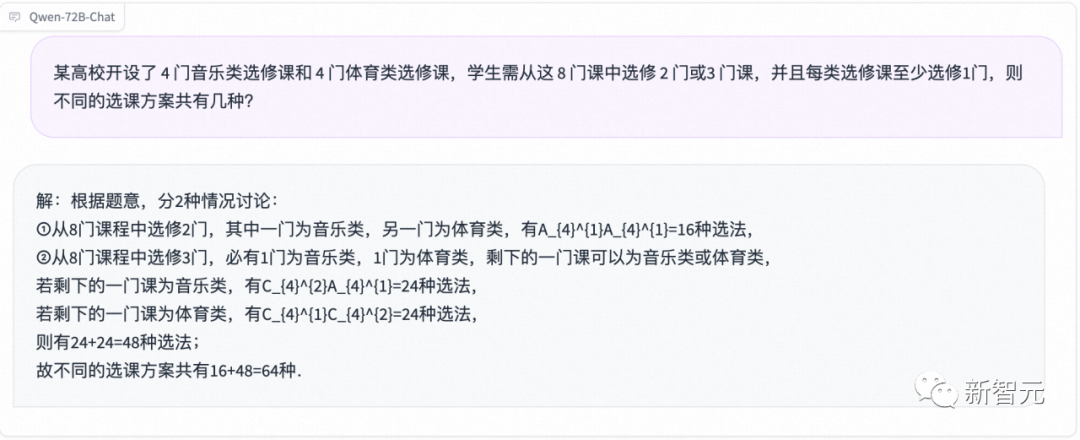 Qwen-72B-Chat

某高校开设了 4 门音乐类选修课和 4 门体育类选修课，学生需从这 8 门课中选修 2 门或3 门课，并且每类选修课至少选修1门，则不同的选课方案共有几种?

解：根据题意，分2种情况讨论：
①从8门课程中选修2门，其中一门为音乐类，另一门为体育类，有A_{4}^{1}A_{4}^{1}=16种选法，
②从8门课程中选修3门，必有1门为音乐类，1门为体育类，剩下的一门课可以为音乐类或体育类，
若剩下的一门课为音乐类，有C_{4}^{2}A_{4}^{1}=24种选法，
若剩下的一门课为体育类，有C_{4}^{1}C_{4}^{2}=24种选法，
则有24+24=48种选法；
故不同的选课方案共有16+48=64种.

新智元